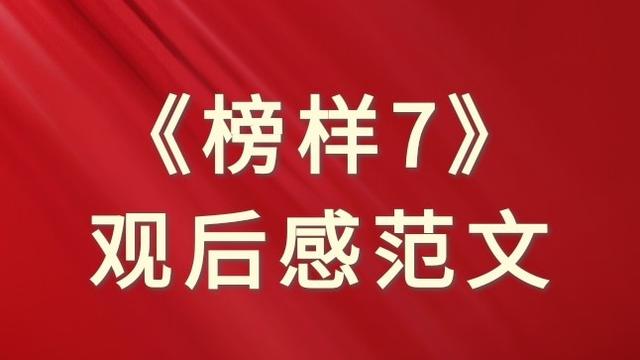 《榜样7》
观后感范文